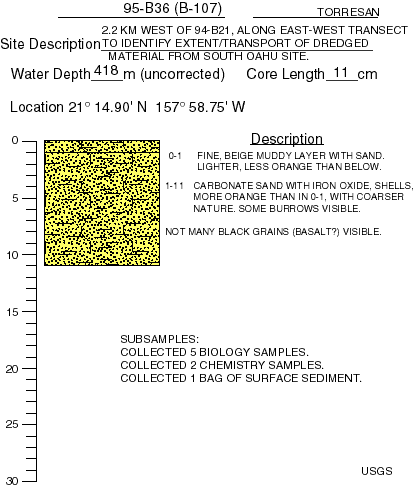 95-B36 (B-107) TORRESAN

Site Description 2.2 KM WEST OF 94-B21, ALONG EAST-WEST TRANSECT TO IDENTIFY EXTENT/TRANSPORT OF DREDGED MATERIAL FROM SOUTH OAHU SITE.

Water Depth 418 m (uncorrected) Core Length 11 cm

Location 21° 14.90' N 157° 58.75' W

0
5
10
15
20
25
30

Description

0-1 FINE, BEIGE MUDDY LAYER WITH SAND. LIGHTER, LESS ORANGE THAN BELOW.

1-11 CARBONATE SAND WITH IRON OXIDE, SHELLS, MORE ORANGE THAN IN 0-1, WITH COARSER NATURE. SOME BURROWS VISIBLE.

NOT MANY BLACK GRAINS (BASALT?) VISIBLE.

SUBSAMPLES:
COLLECTED 5 BIOLOGY SAMPLES.
COLLECTED 2 CHEMISTRY SAMPLES.
COLLECTED 1 BAG OF SURFACE SEDIMENT.

USGS